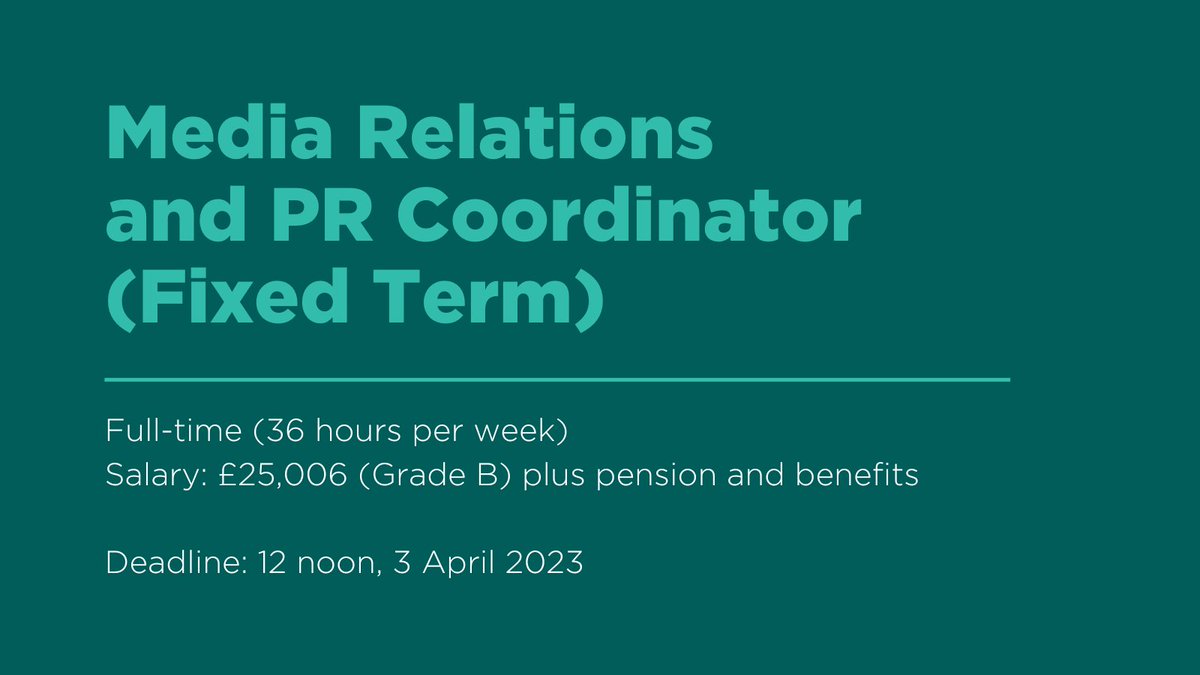 Media Relations and PR Coordinator (Fixed Term)

Full-time (36 hours per week)
Salary: £25,006 (Grade B) plus pension and benefits

Deadline: 12 noon, 3 April 2023